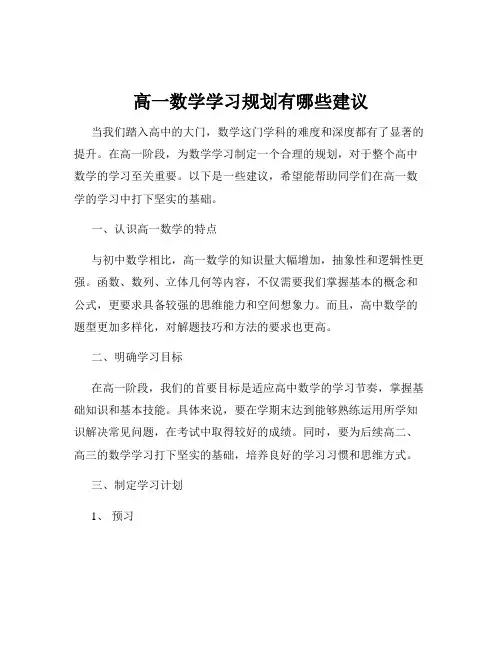 高一数学学习规划有哪些建议

当我们踏入高中的大门，数学这门学科的难度和深度都有了显著的提升。在高一阶段，为数学学习制定一个合理的规划，对于整个高中数学的学习至关重要。以下是一些建议，希望能帮助同学们在高一数学的学习中打下坚实的基础。

一、认识高一数学的特点

与初中数学相比，高一数学的知识量大幅增加，抽象性和逻辑性更强。函数、数列、立体几何等内容，不仅需要我们掌握基本的概念和公式，更要求具备较强的思维能力和空间想象力。而且，高中数学的题型更加多样化，对解题技巧和方法的要求也更高。

二、明确学习目标

在高一阶段，我们的首要目标是适应高中数学的学习节奏，掌握基础知识和基本技能。具体来说，要在学期末达到能够熟练运用所学知识解决常见问题，在考试中取得较好的成绩。同时，要为后续高二、高三的数学学习打下坚实的基础，培养良好的学习习惯和思维方式。

三、制定学习计划

1、 预习